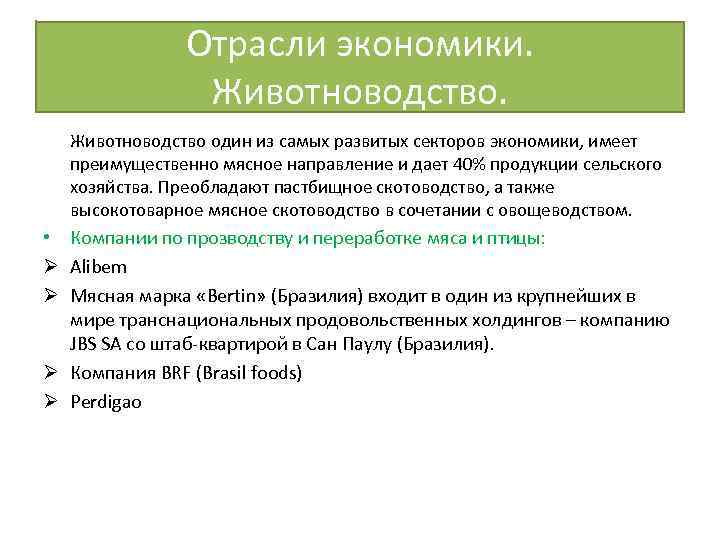 Отрасли экономики. Животноводство.

Животноводство один из самых развитых секторов экономики, имеет преимущественно мясное направление и дает 40% продукции сельского хозяйства. Преобладают пастбищное скотоводство, а также высокотоварное мясное скотоводство в сочетании с овощеводством.

• Компании по прозводству и переработке мяса и птицы:
➢ Alibem
➢ Мясная марка «Bertin» (Бразилия) входит в один из крупнейших в мире транснациональных продовольственных холдингов – компанию JBS SA со штаб-квартирой в Сан Паулу (Бразилия).
➢ Компания BRF (Brasil foods)
➢ Perdigao